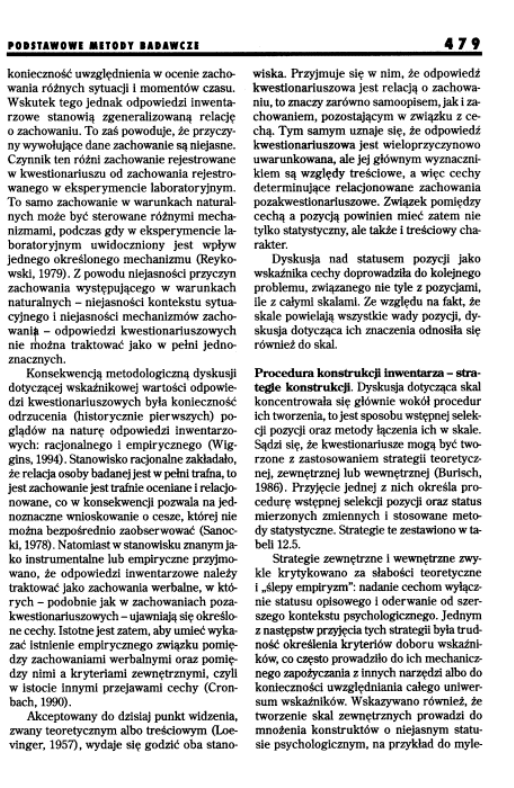 PODSTAWOWE METODY BADAWCZE

479

konieczność uwzględnienia w ocenie zachowania różnych sytuacji i momentów czasu. Wskutek tego jednak odpowiedzi inwentarzowe stanowią zgeneralizowaną relację o zachowaniu. To zaś powoduje, że przyczyny wywołujące dane zachowanie są niejasne. Czynnik ten różni zachowanie rejestrowane w kwestionariuszu od zachowania rejestrowanego w eksperymencie laboratoryjnym. To samo zachowanie w warunkach naturalnych może być sterowane różnymi mechanizmami, podczas gdy w eksperymencie laboratoryjnym uwidoczniony jest wpływ jednego określonego mechanizmu (Reykowski, 1979). Z powodu niejasności przyczyn zachowania występującego w warunkach naturalnych – niejasności kontekstu sytuacyjnego i niejasności mechanizmów zachowania – odpowiedzi kwestionariuszowych nie można traktować jako w pełni jednoznacznych.

Konsekwencją metodologiczną dyskusji dotyczącej wskaźnikowej wartości odpowiedzi kwestionariuszowych była konieczność odrzucenia (historycznie pierwszych) poglądów na naturę odpowiedzi inwentarzowych: racjonalnego i empirycznego (Wiggins, 1994). Stanowisko racjonalne zakładało, że relacja osoby badanej jest w pełni trafna, to jest zachowanie jest trafnie oceniane i relacjonowane, co w konsekwencji pozwala na jednoznaczne wnioskowanie o cesze, której nie można bezpośrednio zaobserwować (Sanocki, 1978). Natomiast w stanowisku znanym jako instrumentalne lub empiryczne przyjmowano, że odpowiedzi inwentarzowe należy traktować jako zachowania werbalne, w których – podobnie jak w zachowaniach pozakwestionariuszowych – ujawniają się określone cechy. Istotne jest zatem, aby umieć wykazać istnienie empirycznego związku pomiędzy zachowaniami werbalnymi oraz pomiędzy nimi a kryteriami zewnętrznymi, czyli w istocie innymi przejawami cechy (Cronbach, 1990).

Akceptowany do dzisiaj punkt widzenia, zwany teoretycznym albo treściowym (Loevinger, 1957), wydaje się godzić oba stanowiska. Przyjmuje się w nim, że odpowiedź kwestionariuszowa jest relacją o zachowaniu, to znaczy zarówno samoopisem, jak i zachowaniem, pozostającym w związku z cechą. Tym samym uznaje się, że odpowiedź kwestionariuszowa jest wieloprzyczynowo uwarunkowana, ale jej głównym wyznacznikiem są względy treściowe, a więc cechy determinujące relacjonowane zachowania pozakwestionariuszowe. Związek pomiędzy cechą a pozycją powinien mieć zatem nie tylko statystyczny, ale także i treściowy charakter.

Dyskusja nad statusem pozycji jako wskaźnika cechy doprowadziła do kolejnego problemu, związanego nie tyle z pozycjami, ile z całymi skalami. Ze względu na fakt, że skale powielają wszystkie wady pozycji, dyskusja dotycząca ich znaczenia odnosiła się również do skal.

Procedura konstrukcji inwentarza – strategie konstrukcji. Dyskusja dotycząca skal koncentrowała się głównie wokół procedur ich tworzenia, to jest sposobu wstępnej selekcji pozycji oraz metody łączenia ich w skale. Sądzi się, że kwestionariusze mogą być tworzone z zastosowaniem strategii teoretycznej, zewnętrznej lub wewnętrznej (Burisch, 1986). Przyjęcie jednej z nich określa procedurę wstępnej selekcji pozycji oraz status mierzonych zmiennych i stosowane metody statystyczne. Strategie te zestawiono w tabeli 12.5.

Strategie zewnętrzne i wewnętrzne zwykle krytykowano za słabości teoretyczne i „ślepy empiryzm": nadanie cechom wyłącznie statusu opisowego i oderwanie od szerszego kontekstu psychologicznego. Jednym z następstw przyjęcia tych strategii była trudność określenia kryteriów doboru wskaźników, co często prowadziło do ich mechanicznego zapożyczania z innych narzędzi albo do konieczności uwzględniania całego uniwersum wskaźników. Wskazywano również, że tworzenie skal zewnętrznych prowadzi do mnożenia konstruktów o niejasnym statusie psychologicznym, na przykład do myle-